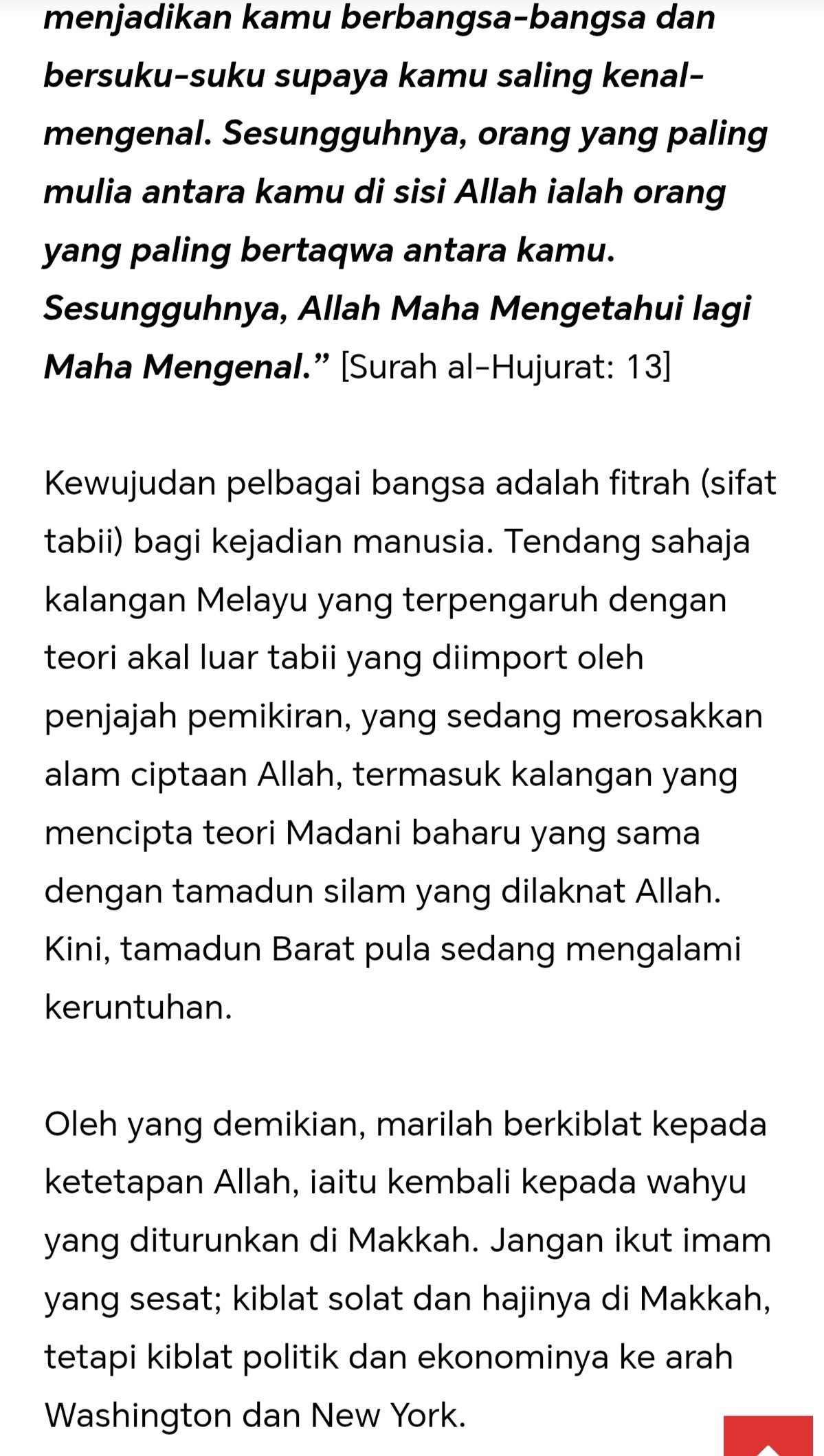 menjadikan kamu berbangsa-bangsa dan bersuku-suku supaya kamu saling kenal-mengenal. Sesungguhnya, orang yang paling mulia antara kamu di sisi Allah ialah orang yang paling bertaqwa antara kamu. Sesungguhnya, Allah Maha Mengetahui lagi Maha Mengenal.” [Surah al-Hujurat: 13]

Kewujudan pelbagai bangsa adalah fitrah (sifat tabii) bagi kejadian manusia. Tendang sahaja kalangan Melayu yang terpengaruh dengan teori akal luar tabii yang diimport oleh penjajah pemikiran, yang sedang merosakkan alam ciptaan Allah, termasuk kalangan yang mencipta teori Madani baharu yang sama dengan tamadun silam yang dilaknat Allah. Kini, tamadun Barat pula sedang mengalami keruntuhan.

Oleh yang demikian, marilah berkiblat kepada ketetapan Allah, iaitu kembali kepada wahyu yang diturunkan di Makkah. Jangan ikut imam yang sesat; kiblat solat dan hajinya di Makkah, tetapi kiblat politik dan ekonominya ke arah Washington dan New York.